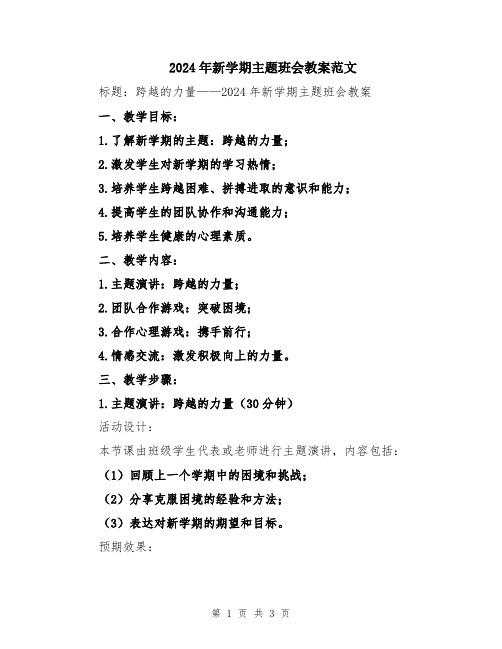 2024年新学期主题班会教案范文

标题：跨越的力量——2024年新学期主题班会教案

一、教学目标：

1.了解新学期的主题：跨越的力量；

2.激发学生对新学期的学习热情；

3.培养学生跨越困难、拼搏进取的意识和能力；

4.提高学生的团队协作和沟通能力；

5.培养学生健康的心理素质。

二、教学内容：

1.主题演讲：跨越的力量；

2.团队合作游戏：突破困境；

3.合作心理游戏：携手前行；

4.情感交流：激发积极向上的力量。

三、教学步骤：

1.主题演讲：跨越的力量（30分钟）

活动设计：

本节课由班级学生代表或老师进行主题演讲，内容包括：

（1）回顾上一个学期中的困境和挑战；

（2）分享克服困境的经验和方法；

（3）表达对新学期的期望和目标。

预期效果：

第 1 页 共 3 页